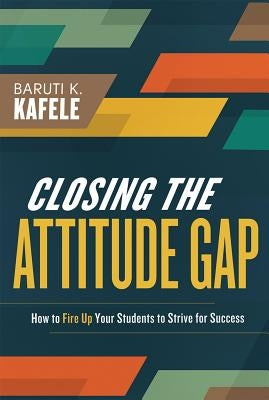 BARUTI K.
KAFELE

CLOSING THE
ATTITUDE GAP

How to Fire Up Your Students to Strive for Success